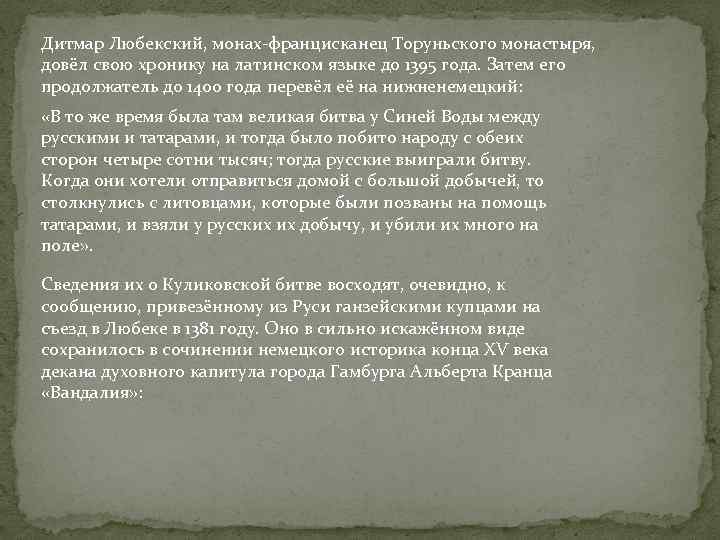 Дитмар Любекский, монах-францисканец Торуньского монастыря, довёл свою хронику на латинском языке до 1395 года. Затем его продолжатель до 1400 года перевёл её на нижненемецкий:

«В то же время была там великая битва у Синей Воды между русскими и татарами, и тогда было побито народу с обеих сторон четыре сотни тысяч; тогда русские выиграли битву. Когда они хотели отправиться домой с большой добычей, то столкнулись с литовцами, которые были позваны на помощь татарами, и взяли у русских их добычу, и убили их много на поле».

Сведения их о Куликовской битве восходят, очевидно, к сообщению, привезённому из Руси ганзейскими купцами на съезд в Любеке в 1381 году. Оно в сильно искажённом виде сохранилось в сочинении немецкого историка конца XV века декана духовного капитула города Гамбурга Альберта Кранца «Вандалия»: